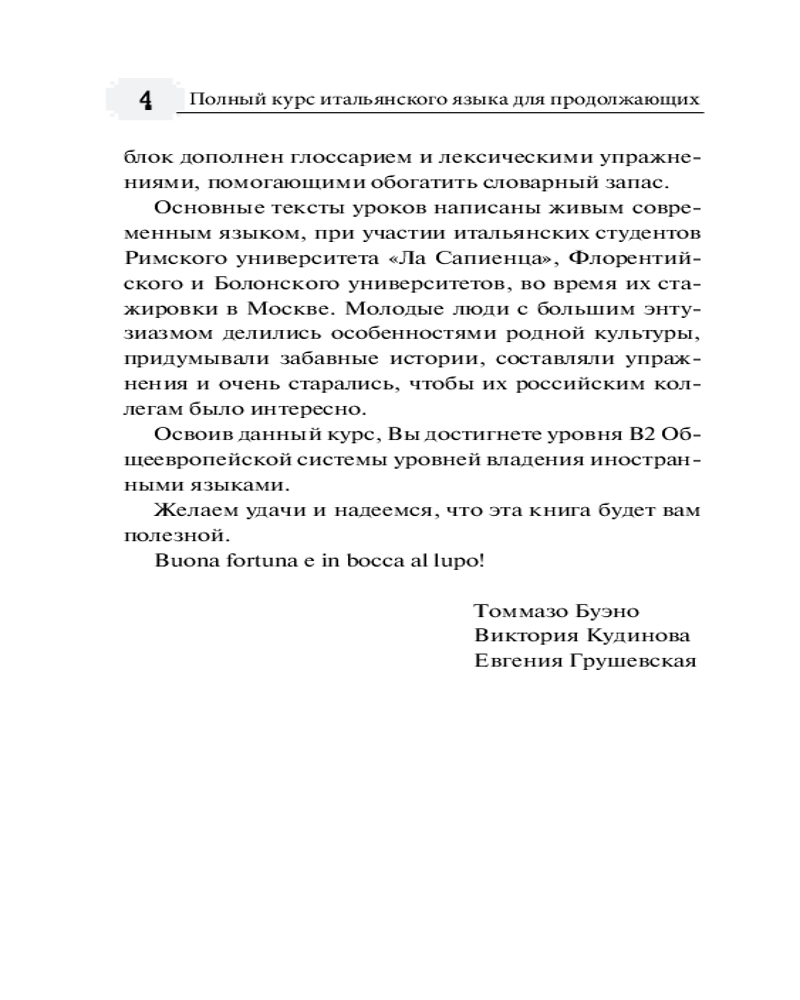 4 Полный курс итальянского языка для продолжающих

блок дополнен глоссарием и лексическими упражнениями, помогающими обогатить словарный запас.

Основные тексты уроков написаны живым современным языком, при участии итальянских студентов Римского университета «Ла Сапиенца», Флорентийского и Болонского университетов, во время их стажировки в Москве. Молодые люди с большим энтузиазмом делились особенностями родной культуры, придумывали забавные истории, составляли упражнения и очень старались, чтобы их российским коллегам было интересно.

Освоив данный курс, Вы достигнете уровня B2 Общеевропейской системы уровней владения иностранными языками.

Желаем удачи и надеемся, что эта книга будет вам полезной.

Buona fortuna e in bocca al lupo!

Томмазо Буэно
Виктория Кудинова
Евгения Грушевская